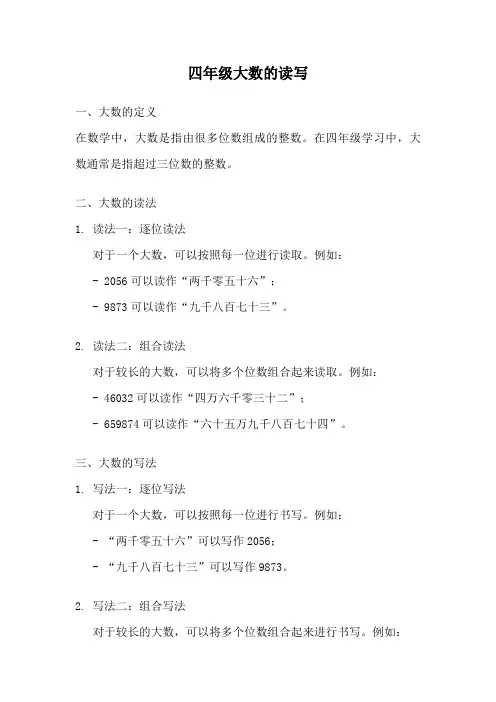 四年级大数的读写

一、大数的定义

在数学中，大数是指由很多位数组成的整数。在四年级学习中，大数通常是指超过三位数的整数。

二、大数的读法

1. 读法一：逐位读法

对于一个大数，可以按照每一位进行读取。例如：

- 2056 可以读作“两千零五十六”；

- 9873 可以读作“九千八百七十三”。

2. 读法二：组合读法

对于较长的大数，可以将多个位数组合起来读取。例如：

- 46032 可以读作“四万六千零三十二”；

- 659874 可以读作“六十五万九千八百七十四”。

三、大数的写法

1. 写法一：逐位写法

对于一个大数，可以按照每一位进行书写。例如：

- “两千零五十六”可以写作 2056；

- “九千八百七十三”可以写作 9873。

2. 写法二：组合写法

对于较长的大数，可以将多个位数组合起来进行书写。例如：